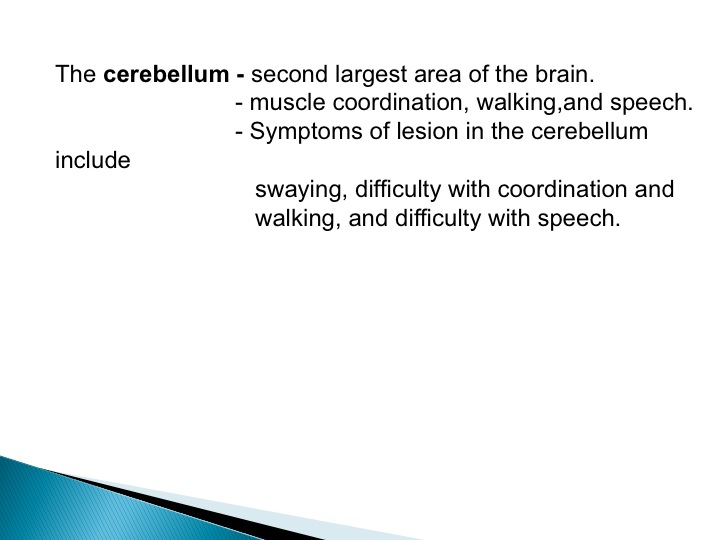 The cerebellum - second largest area of the brain.
- muscle coordination, walking,and speech.
- Symptoms of lesion in the cerebellum include
swaying, difficulty with coordination and walking, and difficulty with speech.